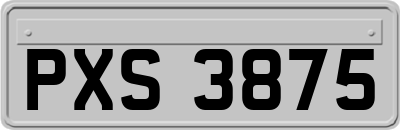 PXS 3875